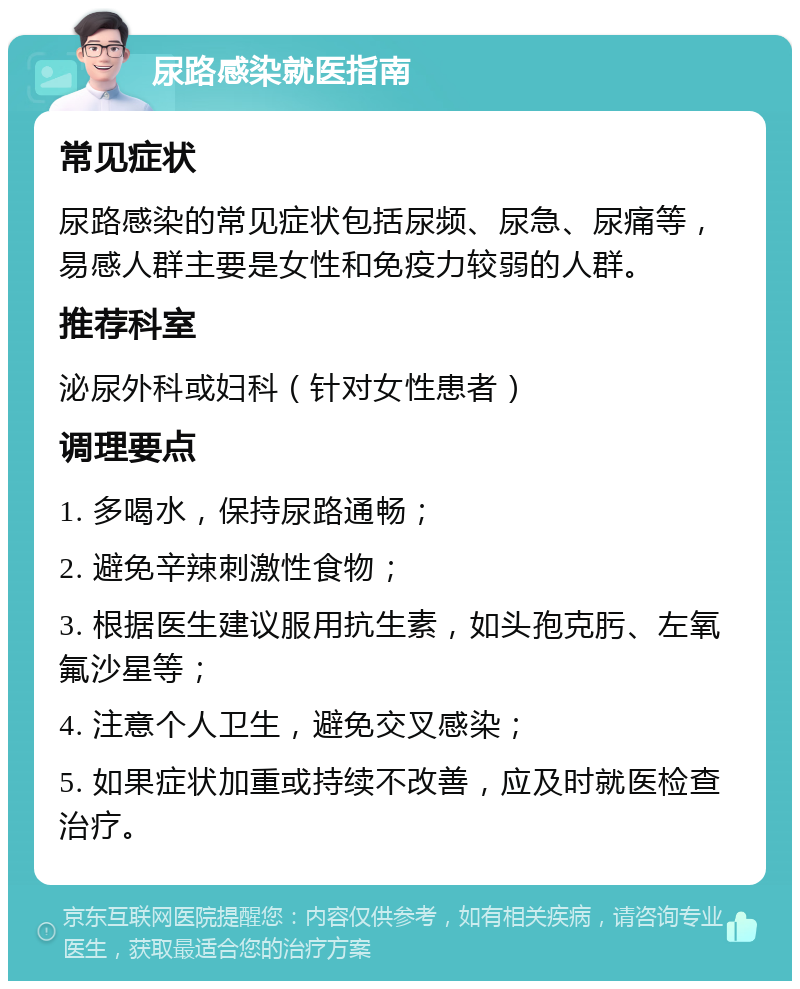 尿路感染就医指南

常见症状

尿路感染的常见症状包括尿频、尿急、尿痛等，易感人群主要是女性和免疫力较弱的人群。

推荐科室

泌尿外科或妇科（针对女性患者）

调理要点

1. 多喝水，保持尿路通畅；

2. 避免辛辣刺激性食物；

3. 根据医生建议服用抗生素，如头孢克肟、左氧氟沙星等；

4. 注意个人卫生，避免交叉感染；

5. 如果症状加重或持续不改善，应及时就医检查治疗。

京东互联网医院提醒您：内容仅供参考，如有相关疾病，请咨询专业医生，获取最适合您的治疗方案